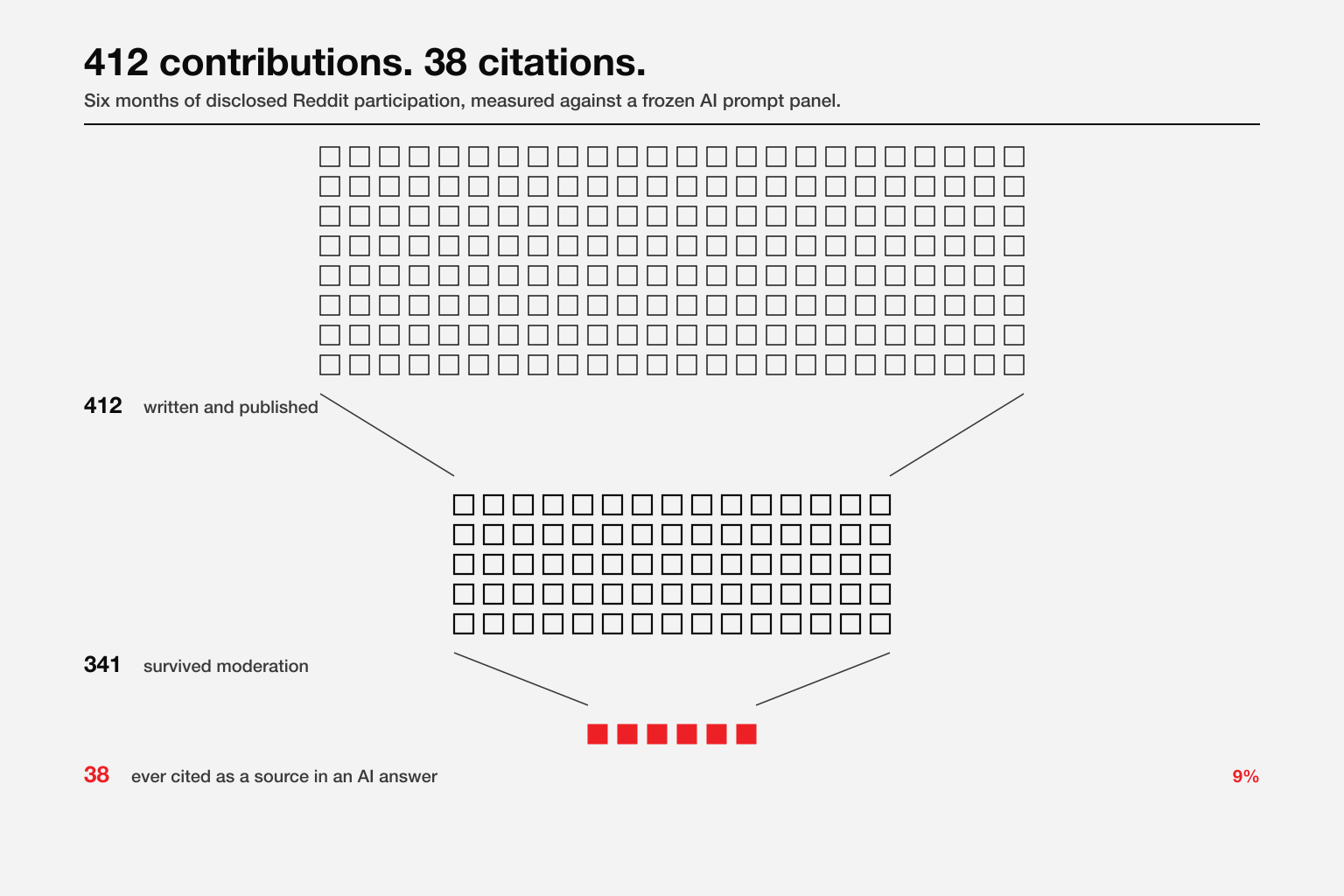 412 contributions. 38 citations.

Six months of disclosed Reddit participation, measured against a frozen AI prompt panel.

412 written and published

341 survived moderation

38 ever cited as a source in an AI answer

9%